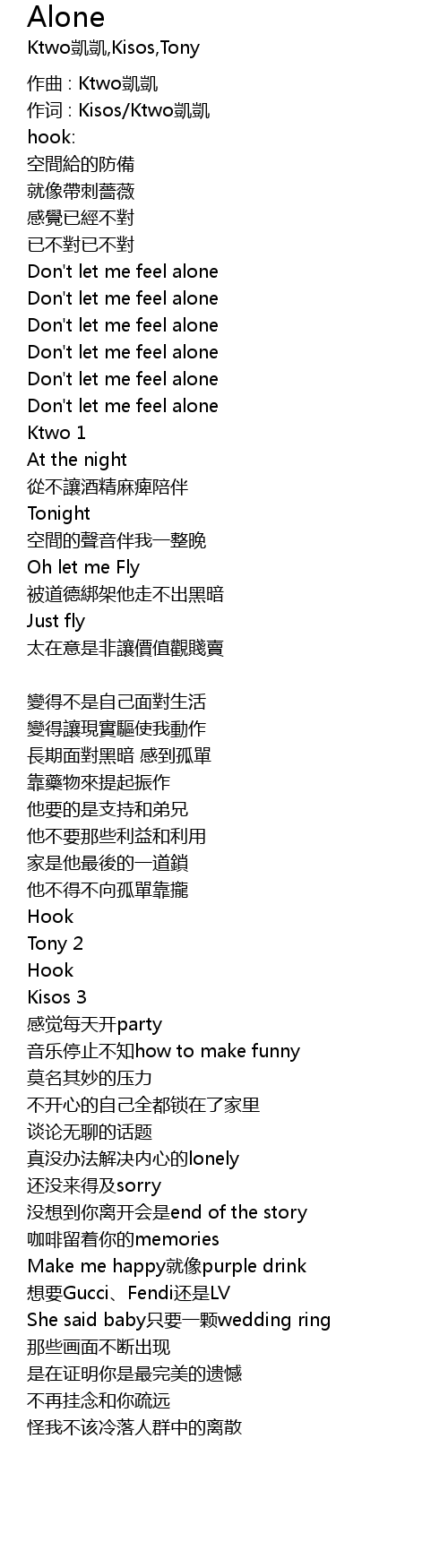 Alone
Ktwo凱凱,Kisos,Tony

作曲 : Ktwo凱凱
作词 : Kisos/Ktwo凱凱
hook:
空間給的防備
就像帶刺薔薇
感覺已經不對
已不對已不對
Don't let me feel alone
Don't let me feel alone
Don't let me feel alone
Don't let me feel alone
Don't let me feel alone
Don't let me feel alone
Ktwo 1
At the night
從不讓酒精麻痺陪伴
Tonight
空間的聲音伴我一整晚
Oh let me Fly
被道德綁架他走不出黑暗
Just fly
太在意是非讓價值觀賤賣

變得不是自己面對生活
變得讓現實驅使我動作
長期面對黑暗 感到孤單
靠藥物來提起振作
他要的是支持和弟兄
他不要那些利益和利用
家是他最後的一道鎖
他不得不向孤單靠攏
Hook
Tony 2
Hook
Kisos 3
感觉每天开party
音乐停止不知how to make funny
莫名其妙的压力
不开心的自己全都锁在了家里
谈论无聊的话题
真没办法解决内心的lonely
还没来得及sorry
没想到你离开会是end of the story
咖啡留着你的memories
Make me happy就像purple drink
想要Gucci、Fendi还是LV
She said baby只要一颗wedding ring
那些画面不断出现
是在证明你是最完美的遗憾
不再挂念和你疏远
怪我不该冷落人群中的离散